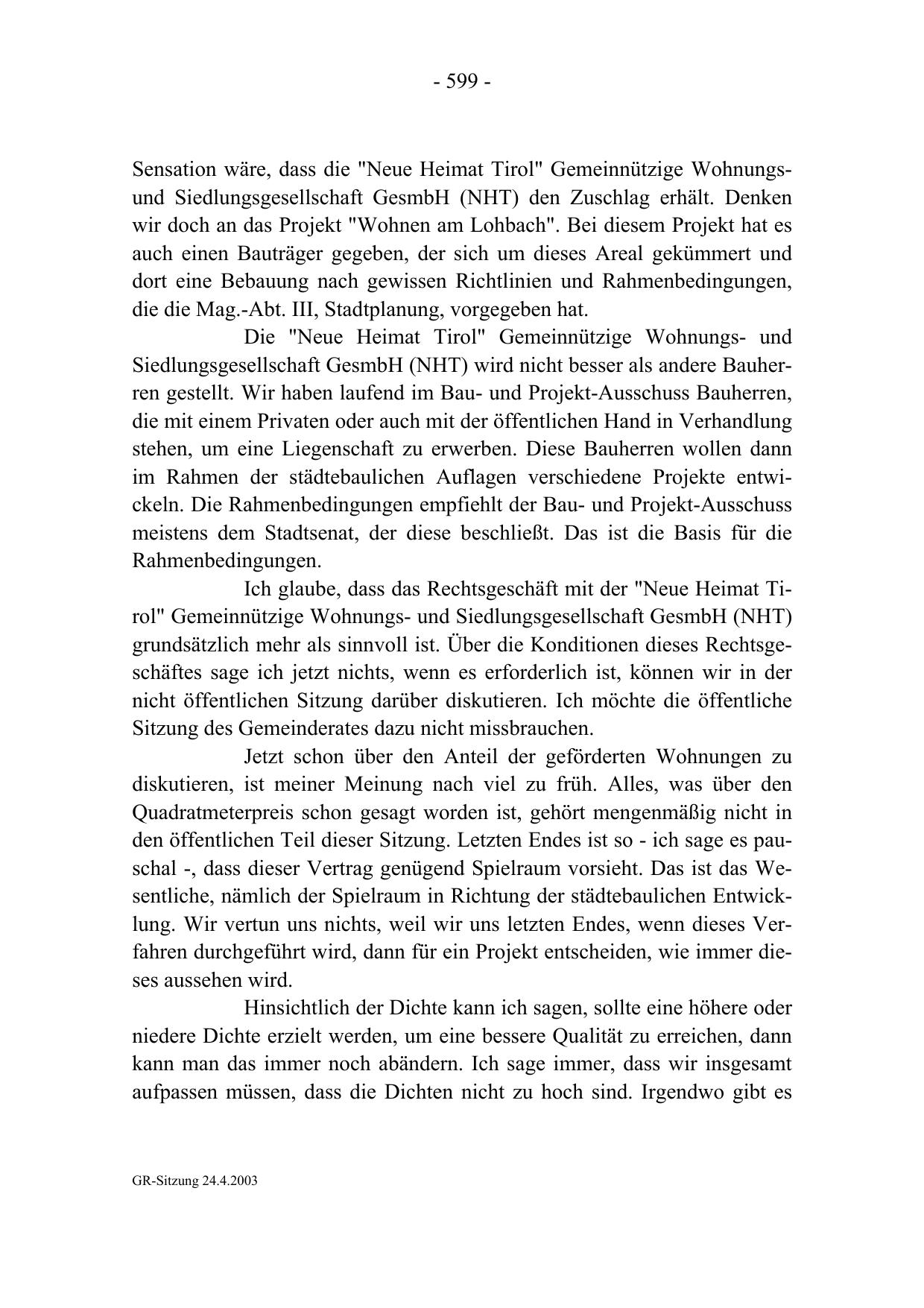 - 599 -

Sensation wäre, dass die "Neue Heimat Tirol" Gemeinnützige Wohnungs- und Siedlungsgesellschaft GesmbH (NHT) den Zuschlag erhält. Denken wir doch an das Projekt "Wohnen am Lohbach". Bei diesem Projekt hat es auch einen Bauträger gegeben, der sich um dieses Areal gekümmert und dort eine Bebauung nach gewissen Richtlinien und Rahmenbedingungen, die die Mag.-Abt. III, Stadtplanung, vorgegeben hat.

Die "Neue Heimat Tirol" Gemeinnützige Wohnungs- und Siedlungsgesellschaft GesmbH (NHT) wird nicht besser als andere Bauherren gestellt. Wir haben laufend im Bau- und Projekt-Ausschuss Bauherren, die mit einem Privaten oder auch mit der öffentlichen Hand in Verhandlung stehen, um eine Liegenschaft zu erwerben. Diese Bauherren wollen dann im Rahmen der städtebaulichen Auflagen verschiedene Projekte entwickeln. Die Rahmenbedingungen empfiehlt der Bau- und Projekt-Ausschuss meistens dem Stadtsenat, der diese beschließt. Das ist die Basis für die Rahmenbedingungen.

Ich glaube, dass das Rechtsgeschäft mit der "Neue Heimat Tirol" Gemeinnützige Wohnungs- und Siedlungsgesellschaft GesmbH (NHT) grundsätzlich mehr als sinnvoll ist. Über die Konditionen dieses Rechtsgeschäftes sage ich jetzt nichts, wenn es erforderlich ist, können wir in der nicht öffentlichen Sitzung darüber diskutieren. Ich möchte die öffentliche Sitzung des Gemeinderates dazu nicht missbrauchen.

Jetzt schon über den Anteil der geförderten Wohnungen zu diskutieren, ist meiner Meinung nach viel zu früh. Alles, was über den Quadratmeterpreis schon gesagt worden ist, gehört mengenmäßig nicht in den öffentlichen Teil dieser Sitzung. Letzten Endes ist so - ich sage es pauschal -, dass dieser Vertrag genügend Spielraum vorsieht. Das ist das Wesentliche, nämlich der Spielraum in Richtung der städtebaulichen Entwicklung. Wir vertun uns nichts, weil wir uns letzten Endes, wenn dieses Verfahren durchgeführt wird, dann für ein Projekt entscheiden, wie immer dieses aussehen wird.

Hinsichtlich der Dichte kann ich sagen, sollte eine höhere oder niedere Dichte erzielt werden, um eine bessere Qualität zu erreichen, dann kann man das immer noch abändern. Ich sage immer, dass wir insgesamt aufpassen müssen, dass die Dichten nicht zu hoch sind. Irgendwo gibt es

GR-Sitzung 24.4.2003